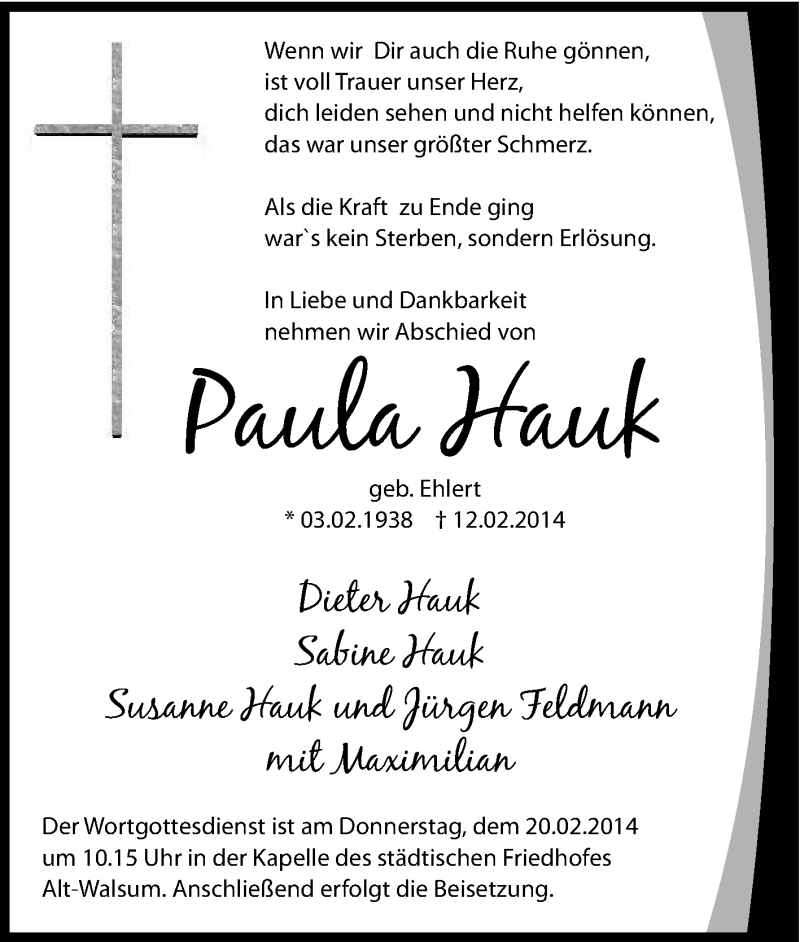 Wenn wir Dir auch die Ruhe gönnen,
ist voll Trauer unser Herz,
dich leiden sehen und nicht helfen können,
das war unser größter Schmerz.

Als die Kraft zu Ende ging
war`s kein Sterben, sondern Erlösung.

In Liebe und Dankbarkeit
nehmen wir Abschied von

Paula Hauk

geb. Ehlert
* 03.02.1938 † 12.02.2014

Dieter Hauk
Sabine Hauk
Susanne Hauk und Jürgen Feldmann
mit Maximilian

Der Wortgottesdienst ist am Donnerstag, dem 20.02.2014 um 10.15 Uhr in der Kapelle des städtischen Friedhofes Alt-Walsum. Anschließend erfolgt die Beisetzung.